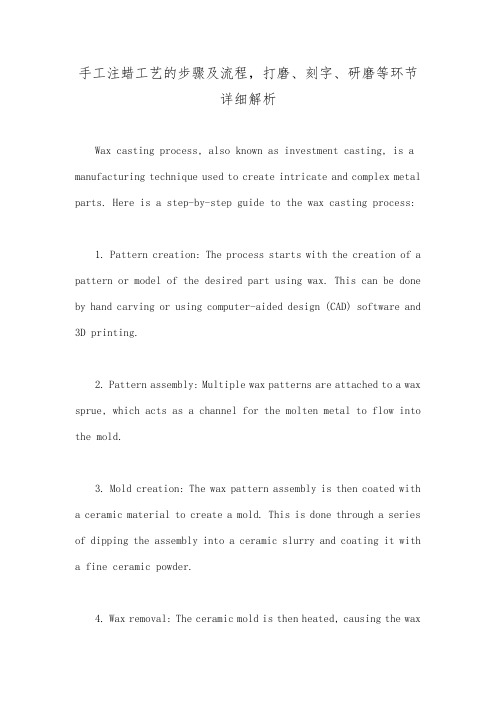 手工注蜡工艺的步骤及流程，打磨、刻字、研磨等环节详细解析

Wax casting process, also known as investment casting, is a manufacturing technique used to create intricate and complex metal parts. Here is a step-by-step guide to the wax casting process:

1. Pattern creation: The process starts with the creation of a pattern or model of the desired part using wax. This can be done by hand carving or using computer-aided design (CAD) software and 3D printing.

2. Pattern assembly: Multiple wax patterns are attached to a wax sprue, which acts as a channel for the molten metal to flow into the mold.

3. Mold creation: The wax pattern assembly is then coated with a ceramic material to create a mold. This is done through a series of dipping the assembly into a ceramic slurry and coating it with a fine ceramic powder.

4. Wax removal: The ceramic mold is then heated, causing the wax